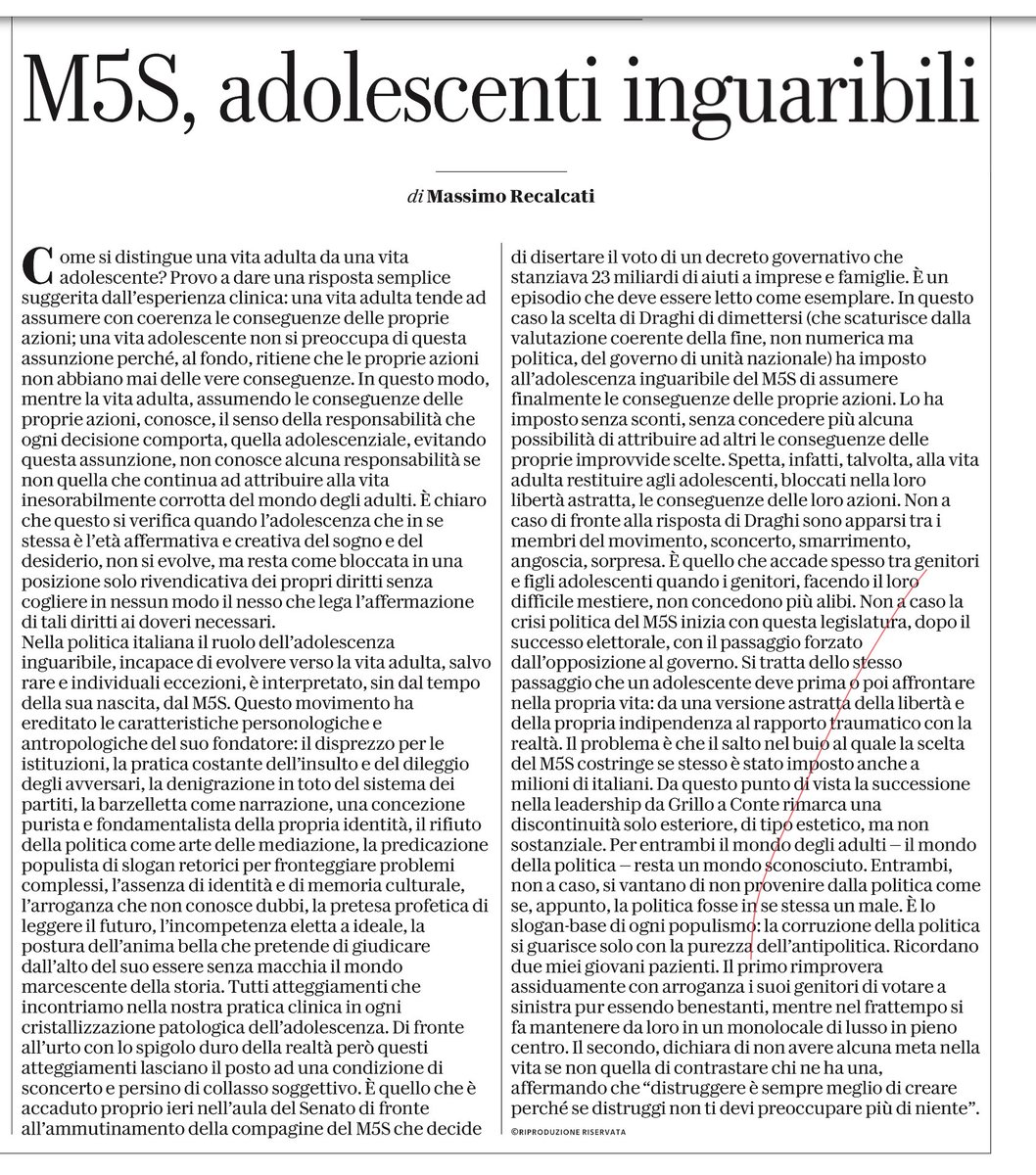 M5S, adolescenti inguaribili

di Massimo Recalcati

Come si distingue una vita adulta da una vita adolescente? Provo a dare una risposta semplice suggerita dall'esperienza clinica: una vita adulta tende ad assumere con coerenza le conseguenze delle proprie azioni; una vita adolescente non si preoccupa di questa assunzione perché, al fondo, ritiene che le proprie azioni non abbiano mai delle vere conseguenze. In questo modo, mentre la vita adulta, assumendo le conseguenze delle proprie azioni, conosce, il senso della responsabilità che ogni decisione comporta, quella adolescenziale, evitando questa assunzione, non conosce alcuna responsabilità se non quella che continua ad attribuire alla vita inesorabilmente corrotta del mondo degli adulti. È chiaro che questo si verifica quando l'adolescenza che in se stessa è l'età affermativa e creativa del sogno e del desiderio, non si evolve, ma resta come bloccata in una posizione solo rivendicativa dei propri diritti senza cogliere in nessun modo il nesso che lega l'affermazione di tali diritti ai doveri necessari.
Nella politica italiana il ruolo dell'adolescenza inguaribile, incapace di evolvere verso la vita adulta, salvo rare e individuali eccezioni, è interpretato, sin dal tempo della sua nascita, dal M5S. Questo movimento ha ereditato le caratteristiche personologiche e antropologiche del suo fondatore: il disprezzo per le istituzioni, la pratica costante dell'insulto e del dileggio degli avversari, la denigrazione in toto del sistema dei partiti, la barzelletta come narrazione, una concezione purista e fondamentalista della propria identità, il rifiuto della politica come arte delle mediazione, la predicazione populista di slogan retorici per fronteggiare problemi complessi, l'assenza di identità e di memoria culturale, l'arroganza che non conosce dubbi, la pretesa profetica di leggere il futuro, l'incompetenza eletta a ideale, la postura dell'anima bella che pretende di giudicare dall'alto del suo essere senza macchia il mondo marcescente della storia. Tutti atteggiamenti che incontriamo nella nostra pratica clinica in ogni cristallizzazione patologica dell'adolescenza. Di fronte all'urto con lo spigolo duro della realtà però questi atteggiamenti lasciano il posto ad una condizione di sconcerto e persino di collasso soggettivo. È quello che è accaduto proprio ieri nell'aula del Senato di fronte all'ammutinamento della compagine del M5S che decide di disertare il voto di un decreto governativo che stanziava 23 miliardi di aiuti a imprese e famiglie. È un episodio che deve essere letto come esemplare. In questo caso la scelta di Draghi di dimettersi (che scaturisce dalla valutazione coerente della fine, non numerica ma politica, del governo di unità nazionale) ha imposto all'adolescenza inguaribile del M5S di assumere finalmente le conseguenze delle proprie azioni. Lo ha imposto senza sconti, senza concedere più alcuna possibilità di attribuire ad altri le conseguenze delle proprie improvvide scelte. Spetta, infatti, talvolta, alla vita adulta restituire agli adolescenti, bloccati nella loro libertà astratta, le conseguenze delle loro azioni. Non a caso di fronte alla risposta di Draghi sono apparsi tra i membri del movimento, sconcerto, smarrimento, angoscia, sorpresa. È quello che accade spesso tra genitori e figli adolescenti quando i genitori, facendo il loro difficile mestiere, non concedono più alibi. Non a caso la crisi politica del M5S inizia con questa legislatura, dopo il successo elettorale, con il passaggio forzato dall'opposizione al governo. Si tratta dello stesso passaggio che un adolescente deve prima o poi affrontare nella propria vita: da una versione astratta della libertà e della propria indipendenza al rapporto traumatico con la realtà. Il problema è che il salto nel buio al quale la scelta del M5S costringe se stesso è stato imposto anche a milioni di italiani. Da questo punto di vista la successione nella leadership da Grillo a Conte rimarca una discontinuità solo esteriore, di tipo estetico, ma non sostanziale. Per entrambi il mondo degli adulti — il mondo della politica — resta un mondo sconosciuto. Entrambi, non a caso, si vantano di non provenire dalla politica come se, appunto, la politica fosse in se stessa un male. È lo slogan-base di ogni populismo: la corruzione della politica si guarisce solo con la purezza dell'antipolitica. Ricordano due miei giovani pazienti. Il primo rimprovera assiduamente con arroganza i suoi genitori di votare a sinistra pur essendo benestanti, mentre nel frattempo si fa mantenere da loro in un monolocale di lusso in pieno centro. Il secondo, dichiara di non avere alcuna meta nella vita se non quella di contrastare chi ne ha una, affermando che "distruggere è sempre meglio di creare perché se distruggi non ti devi preoccupare più di niente".

©RIPRODUZIONE RISERVATA